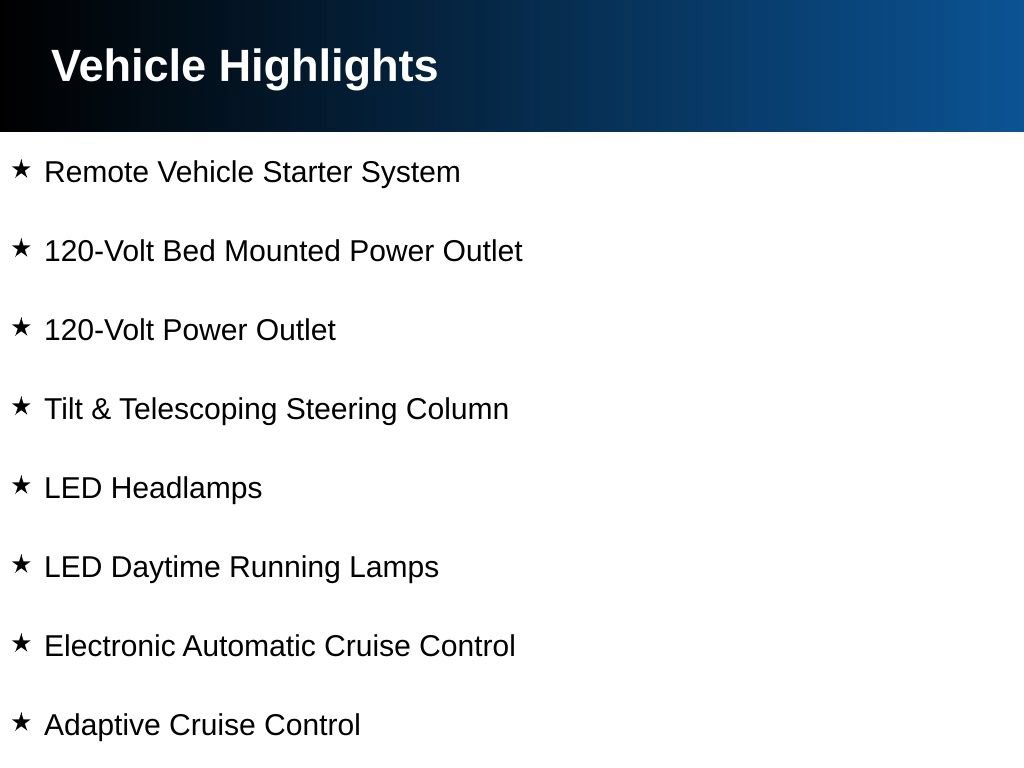 Vehicle Highlights

★ Remote Vehicle Starter System

★ 120-Volt Bed Mounted Power Outlet

★ 120-Volt Power Outlet

★ Tilt & Telescoping Steering Column

★ LED Headlamps

★ LED Daytime Running Lamps

★ Electronic Automatic Cruise Control

★ Adaptive Cruise Control